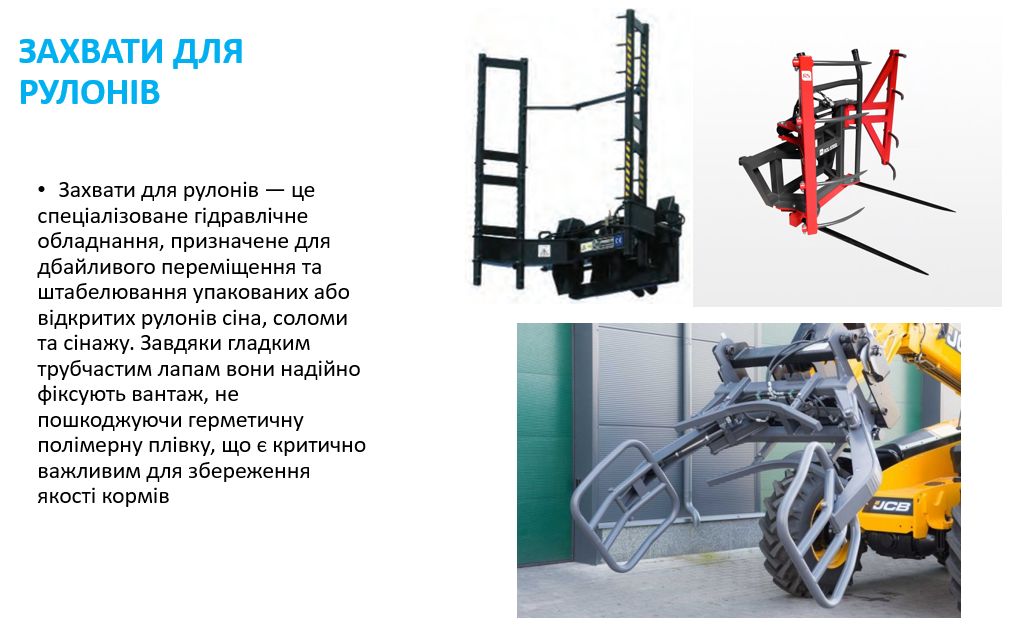 ЗАХВАТИ ДЛЯ РУЛОНІВ

• Захвати для рулонів — це спеціалізоване гідравлічне обладнання, призначене для дбайливого переміщення та штабелювання упакованих або відкритих рулонів сіна, соломи та сінажу. Завдяки гладким трубчастим лапам вони надійно фіксують вантаж, не пошкоджуючи герметичну полімерну плівку, що є критично важливим для збереження якості кормів

JCB